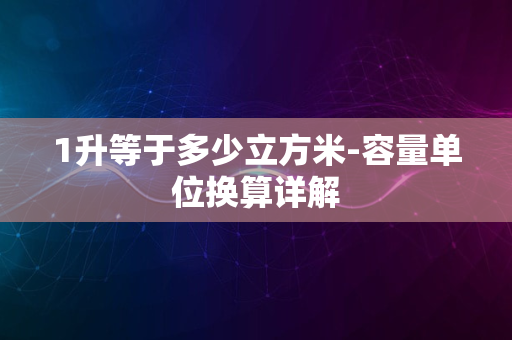 1升等于多少立方米-容量单位换算详解